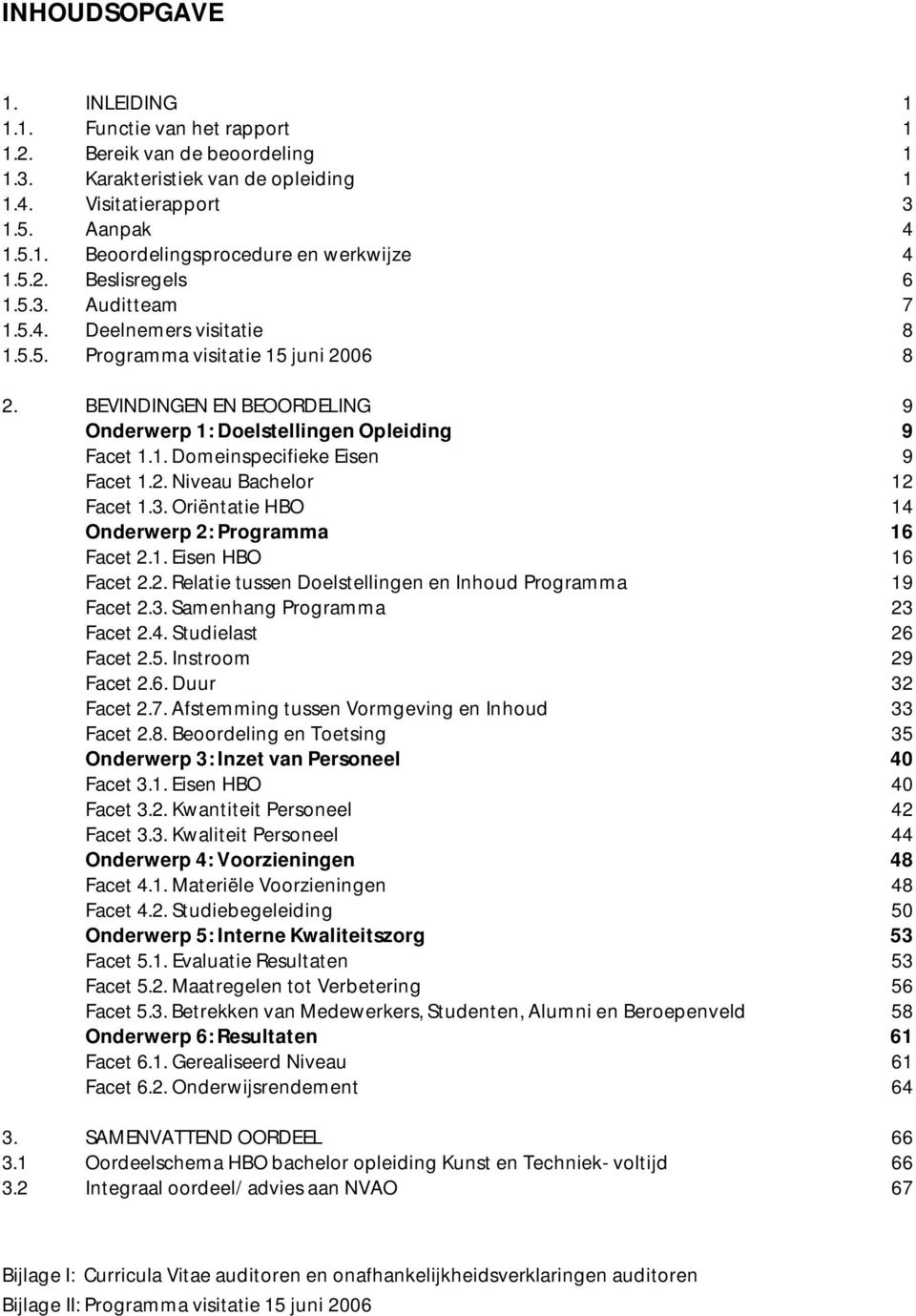 INHOUDSOPGAVE

1. INLEIDING 1
1.1. Functie van het rapport 1
1.2. Bereik van de beoordeling 1
1.3. Karakteristiek van de opleiding 1
1.4. Visitatierapport 3
1.5. Aanpak 4
1.5.1. Beoordelingsprocedure en werkwijze 4
1.5.2. Beslisregels 6
1.5.3. Auditteam 7
1.5.4. Deelnemers visitatie 8
1.5.5. Programma visitatie 15 juni 2006 8

2. BEVINDINGEN EN BEOORDELING 9
Onderwerp 1: Doelstellingen Opleiding 9
Facet 1.1. Domeinspecifieke Eisen 9
Facet 1.2. Niveau Bachelor 12
Facet 1.3. Oriëntatie HBO 14
Onderwerp 2: Programma 16
Facet 2.1. Eisen HBO 16
Facet 2.2. Relatie tussen Doelstellingen en Inhoud Programma 19
Facet 2.3. Samenhang Programma 23
Facet 2.4. Studielast 26
Facet 2.5. Instroom 29
Facet 2.6. Duur 32
Facet 2.7. Afstemming tussen Vormgeving en Inhoud 33
Facet 2.8. Beoordeling en Toetsing 35
Onderwerp 3: Inzet van Personeel 40
Facet 3.1. Eisen HBO 40
Facet 3.2. Kwantiteit Personeel 42
Facet 3.3. Kwaliteit Personeel 44
Onderwerp 4: Voorzieningen 48
Facet 4.1. Materiële Voorzieningen 48
Facet 4.2. Studiebegeleiding 50
Onderwerp 5: Interne Kwaliteitszorg 53
Facet 5.1. Evaluatie Resultaten 53
Facet 5.2. Maatregelen tot Verbetering 56
Facet 5.3. Betrekken van Medewerkers, Studenten, Alumni en Beroepenveld 58
Onderwerp 6: Resultaten 61
Facet 6.1. Gerealiseerd Niveau 61
Facet 6.2. Onderwijsrendement 64

3. SAMENVATTEND OORDEEL 66
3.1 Oordeelschema HBO bachelor opleiding Kunst en Techniek- voltijd 66
3.2 Integraal oordeel/ advies aan NVAO 67

Bijlage I: Curricula Vitae auditoren en onafhankelijkheidsverklaringen auditoren
Bijlage II: Programma visitatie 15 juni 2006